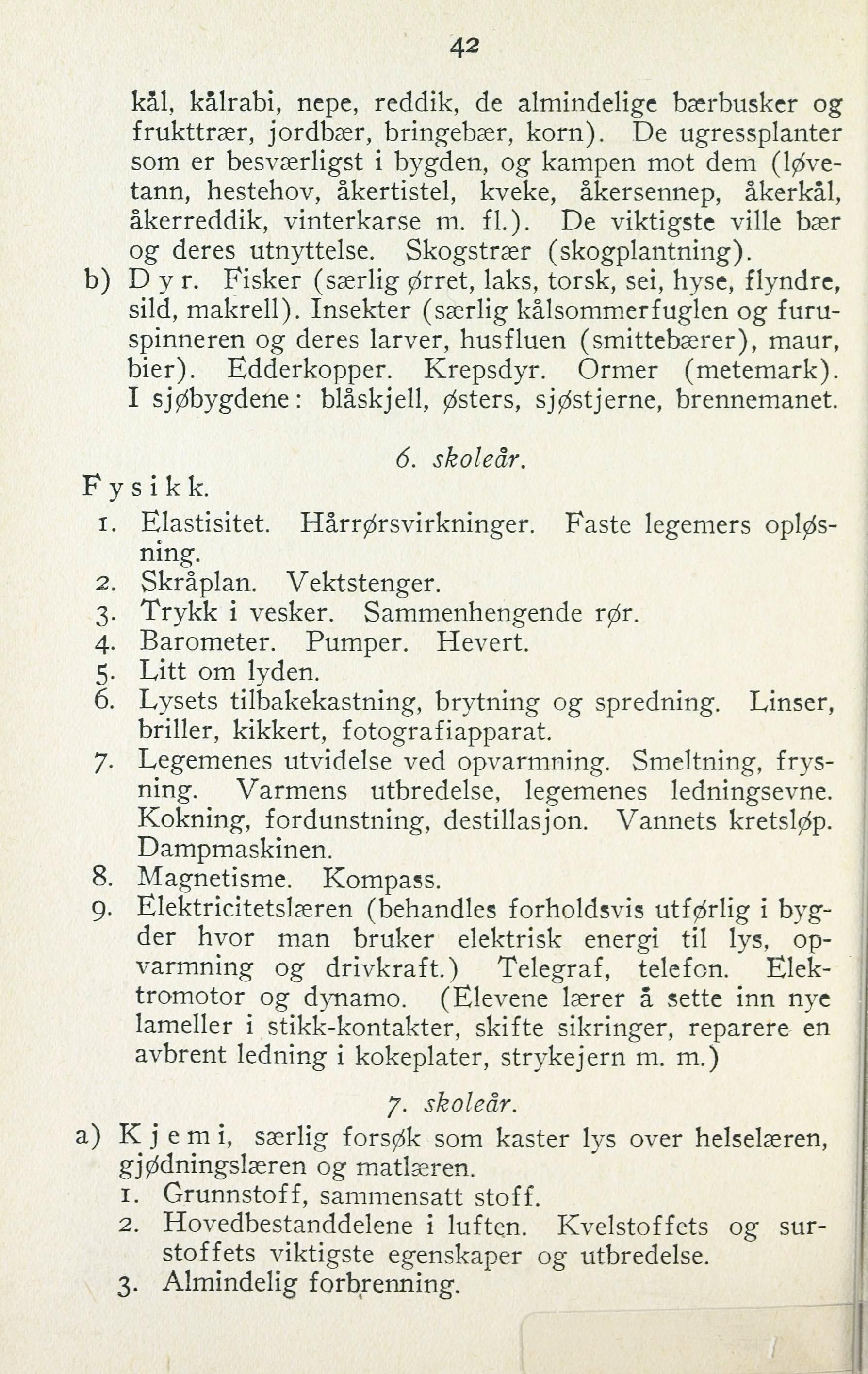 42

kål, kålrabi, nepe, reddik, de almindelige bærbusker og frukttrær, jordbær, bringebær, korn). De ugressplanter som er besværligst i bygden, og kampen mot dem (løvetann, hestehov, åkertistel, kveke, åkersennep, åkerkål, åkerreddik, vinterkarse m. fl.). De viktigste ville bær og deres utnyttelse. Skogstrær (skogplantning).

b) Dyr. Fisker (særlig ørret, laks, torsk, sei, hyse, flyndre, sild, makrell). Insekter (særlig kålsommerfuglen og furuspinneren og deres larver, husfluen (smittebærer), maur, bier). Edderkopper. Krepsdyr. Ormer (metemark). I sjøbygdene: blåskjell, østers, sjøstjerne, brennemanet.

6. skoleår.

Fysikk.

1. Elastisitet. Hårrørsvirkninger. Faste legemers opløsning.
2. Skråplan. Vektstenger.
3. Trykk i vesker. Sammenhengende rør.
4. Barometer. Pumper. Hevert.
5. Litt om lyden.
6. Lysets tilbakekastning, brytning og spredning. Linser, briller, kikkert, fotografiapparat.
7. Legemenes utvidelse ved opvarmning. Smeltning, frysning. Varmens utbredelse, legemenes ledningsevne. Kokning, fordunstning, destillasjon. Vannets kretsløp. Dampmaskinen.
8. Magnetisme. Kompass.
9. Elektricitetslæren (behandles forholdsvis utførlig i bygder hvor man bruker elektrisk energi til lys, opvarmning og drivkraft.) Telegraf, telefon. Elektromotor og dynamo. (Elevene lærer å sette inn nye lameller i stikk-kontakter, skifte sikringer, reparere en avbrent ledning i kokeplater, strykejern m. m.)

7. skoleår.

a) Kjemi, særlig forsøk som kaster lys over helselæren, gjødningslæren og matlæren.
1. Grunnstoff, sammensatt stoff.
2. Hovedbestanddelene i luften. Kvelstoffets og surstoffets viktigste egenskaper og utbredelse.
3. Almindelig forbrenning.